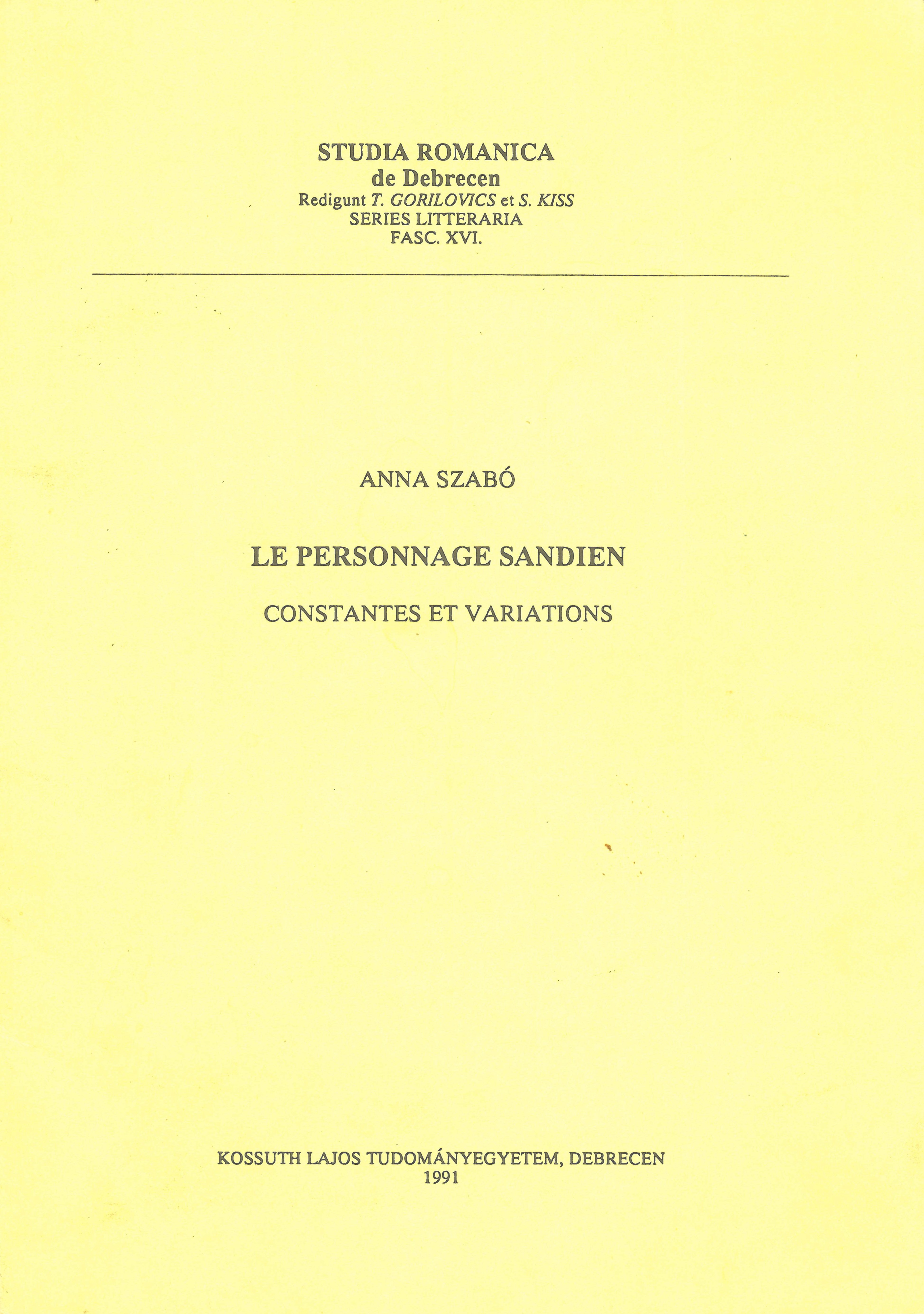 STUDIA ROMANICA
de Debrecen
Redigunt T. GORILOVICS et S. KISS
SERIES LITTERARIA
FASC. XVI.

ANNA SZABÓ

LE PERSONNAGE SANDIEN

CONSTANTES ET VARIATIONS

KOSSUTH LAJOS TUDOMÁNYEGYETEM, DEBRECEN
1991